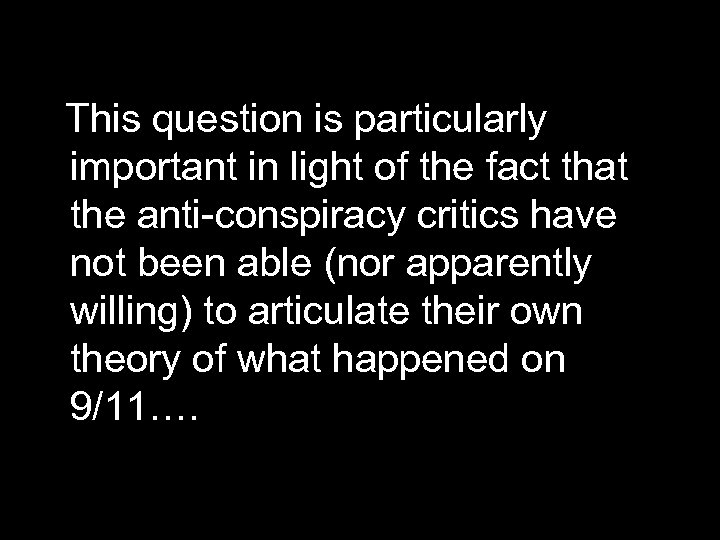 This question is particularly important in light of the fact that the anti-conspiracy critics have not been able (nor apparently willing) to articulate their own theory of what happened on 9/11….